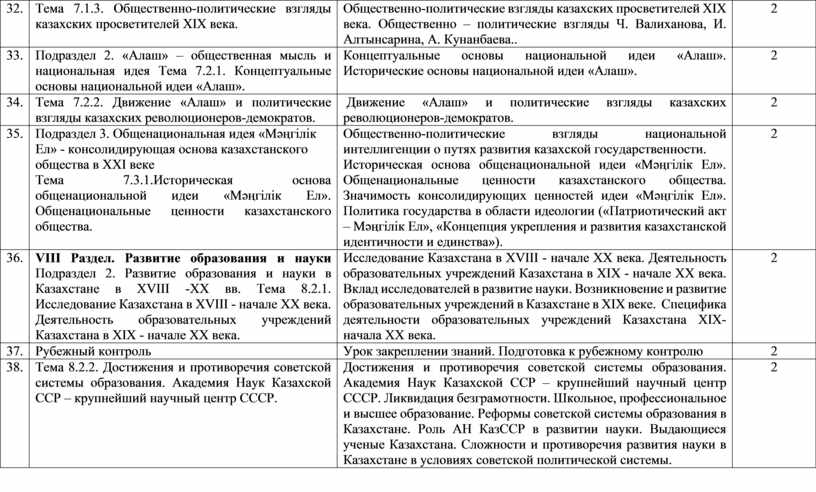 | 32. | Тема 7.1.3. Общественно-политические взгляды казахских просветителей XIX века. | Общественно-политические взгляды казахских просветителей XIX века. Общественно – политические взгляды Ч. Валиханова, И. Алтынсарина, А. Кунанбаева.. | 2 |
|---|---|---|---|
| 33. | Подраздел 2. «Алаш» – общественная мысль и национальная идея Тема 7.2.1. Концептуальные основы национальной идеи «Алаш». | Концептуальные основы национальной идеи «Алаш». Исторические основы национальной идеи «Алаш». | 2 |
| 34. | Тема 7.2.2. Движение «Алаш» и политические взгляды казахских революционеров-демократов. | Движение «Алаш» и политические взгляды казахских революционеров-демократов. | 2 |
| 35. | Подраздел 3. Общенациональная идея «Мәңгілік Ел» - консолидирующая основа казахстанского общества в XXI веке Тема 7.3.1.Историческая основа общенациональной идеи «Мәңгілік Ел». Общенациональные ценности казахстанского общества. | Общественно-политические взгляды национальной интеллигенции о путях развития казахской государственности. Историческая основа общенациональной идеи «Мәңгілік Ел». Общенациональные ценности казахстанского общества. Значимость консолидирующих ценностей идеи «Мәңгілік Ел». Политика государства в области идеологии («Патриотический акт – Мәңгілік Ел», «Концепция укрепления и развития казахстанской идентичности и единства»). | 2 |
| 36. | **VIII Раздел. Развитие образования и науки** Подраздел 2. Развитие образования и науки в Казахстане в XVIII -XX вв. Тема 8.2.1. Исследование Казахстана в XVIII - начале XX века. Деятельность образовательных учреждений Казахстана в XIX - начале XX века. | Исследование Казахстана в XVIII - начале XX века. Деятельность образовательных учреждений Казахстана в XIX - начале XX века. Вклад исследователей в развитие науки. Возникновение и развитие образовательных учреждений в Казахстане в XIX веке. Специфика деятельности образовательных учреждений Казахстана XIX-начала XX века. | 2 |
| 37. | Рубежный контроль | Урок закреплении знаний. Подготовка к рубежному контролю | 2 |
| 38. | Тема 8.2.2. Достижения и противоречия советской системы образования. Академия Наук Казахской ССР – крупнейший научный центр СССР. | Достижения и противоречия советской системы образования. Академия Наук Казахской ССР – крупнейший научный центр СССР. Ликвидация безграмотности. Школьное, профессиональное и высшее образование. Реформы советской системы образования в Казахстане. Роль АН КазССР в развитии науки. Выдающиеся ученые Казахстана. Сложности и противоречия развития науки в Казахстане в условиях советской политической системы. | 2 |